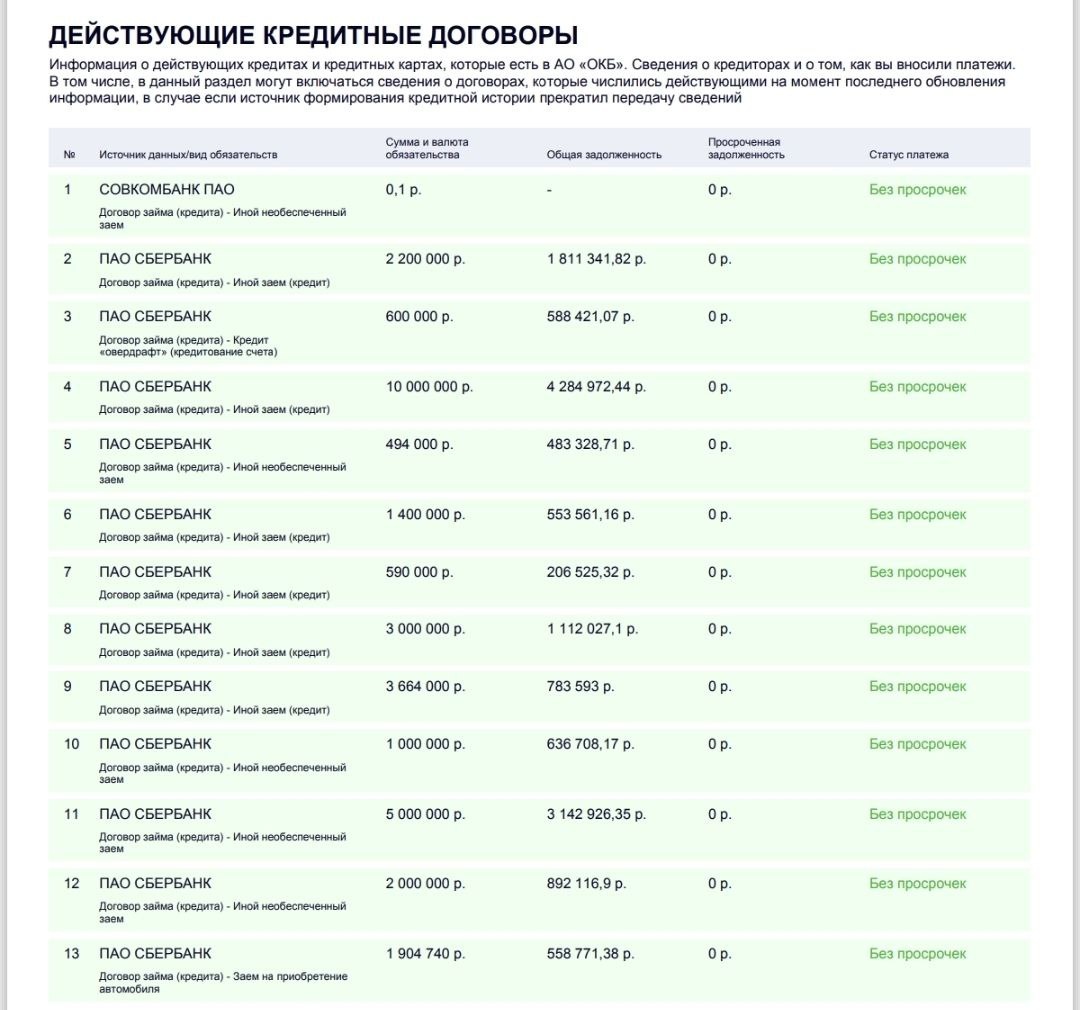 ДЕЙСТВУЮЩИЕ КРЕДИТНЫЕ ДОГОВОРЫ

Информация о действующих кредитах и кредитных картах, которые есть в АО «ОКБ». Сведения о кредиторах и о том, как вы вносили платежи. В том числе, в данный раздел могут включаться сведения о договорах, которые числились действующими на момент последнего обновления информации, в случае если источник формирования кредитной истории прекратил передачу сведений

| № | Источник данных/вид обязательств | Сумма и валюта обязательства | Общая задолженность | Просроченная задолженность | Статус платежа |
|---|---|---|---|---|---|
| 1 | СОВКОМБАНК ПАО Договор займа (кредита) - Иной необеспеченный заем | 0,1 р. | - | 0 р. | Без просрочек |
| 2 | ПАО СБЕРБАНК Договор займа (кредита) - Иной заем (кредит) | 2 200 000 р. | 1 811 341,82 р. | 0 р. | Без просрочек |
| 3 | ПАО СБЕРБАНК Договор займа (кредита) - Кредит «овердрафт» (кредитование счета) | 600 000 р. | 588 421,07 р. | 0 р. | Без просрочек |
| 4 | ПАО СБЕРБАНК Договор займа (кредита) - Иной заем (кредит) | 10 000 000 р. | 4 284 972,44 р. | 0 р. | Без просрочек |
| 5 | ПАО СБЕРБАНК Договор займа (кредита) - Иной необеспеченный заем | 494 000 р. | 483 328,71 р. | 0 р. | Без просрочек |
| 6 | ПАО СБЕРБАНК Договор займа (кредита) - Иной заем (кредит) | 1 400 000 р. | 553 561,16 р. | 0 р. | Без просрочек |
| 7 | ПАО СБЕРБАНК Договор займа (кредита) - Иной заем (кредит) | 590 000 р. | 206 525,32 р. | 0 р. | Без просрочек |
| 8 | ПАО СБЕРБАНК Договор займа (кредита) - Иной заем (кредит) | 3 000 000 р. | 1 112 027,1 р. | 0 р. | Без просрочек |
| 9 | ПАО СБЕРБАНК Договор займа (кредита) - Иной заем (кредит) | 3 664 000 р. | 783 593 р. | 0 р. | Без просрочек |
| 10 | ПАО СБЕРБАНК Договор займа (кредита) - Иной необеспеченный заем | 1 000 000 р. | 636 708,17 р. | 0 р. | Без просрочек |
| 11 | ПАО СБЕРБАНК Договор займа (кредита) - Иной необеспеченный заем | 5 000 000 р. | 3 142 926,35 р. | 0 р. | Без просрочек |
| 12 | ПАО СБЕРБАНК Договор займа (кредита) - Иной необеспеченный заем | 2 000 000 р. | 892 116,9 р. | 0 р. | Без просрочек |
| 13 | ПАО СБЕРБАНК Договор займа (кредита) - Заем на приобретение автомобиля | 1 904 740 р. | 558 771,38 р. | 0 р. | Без просрочек |